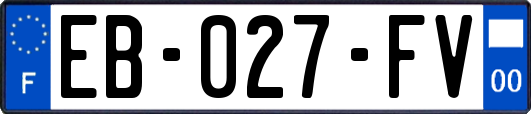 F

EB-027-FV

00